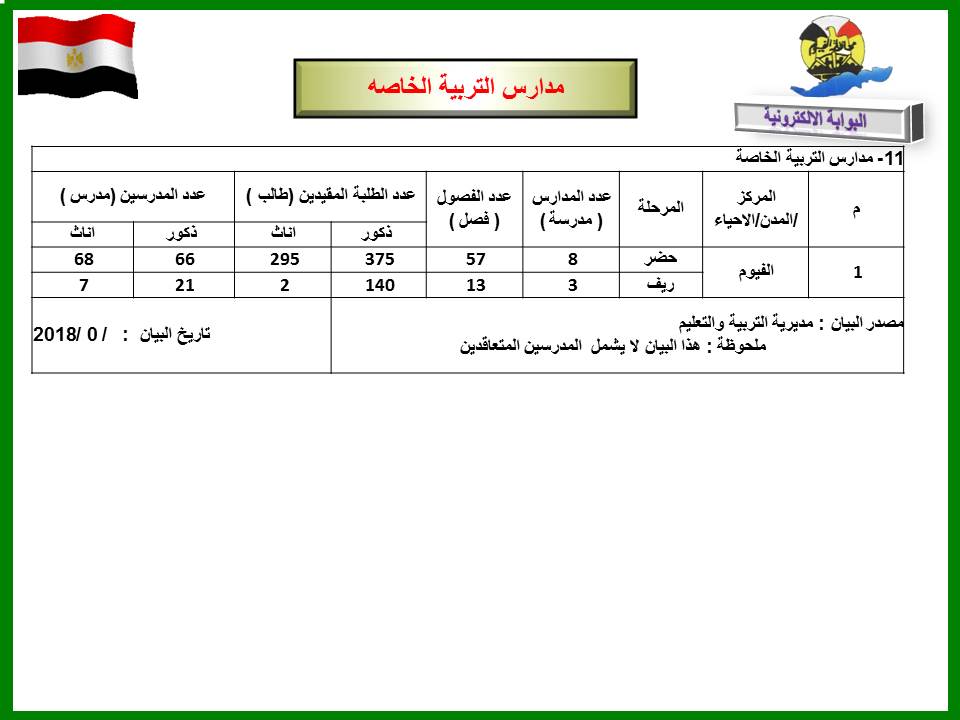 مدارس التربية الخاصه

البوابة الالكترونية

11- مدارس التربية الخاصة

| م | المركز /المدن/الاحياء | المرحلة | عدد المدارس ( مدرسة ) | عدد الفصول ( فصل ) | عدد الطلبة المقيدين (طالب ) | | عدد المدرسين (مدرس ) | |
|---|---|---|---|---|---|---|---|---|
| | | | | | ذكور | اناث | ذكور | اناث |
| 1 | الفيوم | حضر | 8 | 57 | 375 | 295 | 66 | 68 |
| | | ريف | 3 | 13 | 140 | 2 | 21 | 7 |

مصدر البيان : مديرية التربية والتعليم
ملحوظة : هذا البيان لا يشمل المدرسين المتعاقدين

تاريخ البيان : / 0 /2018